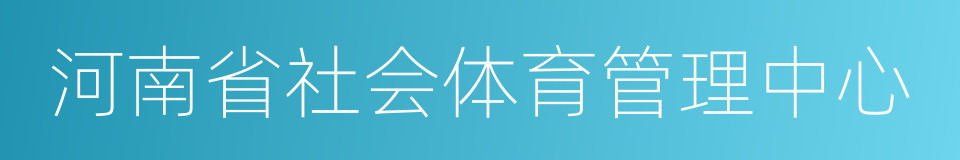 河南省社会体育管理中心